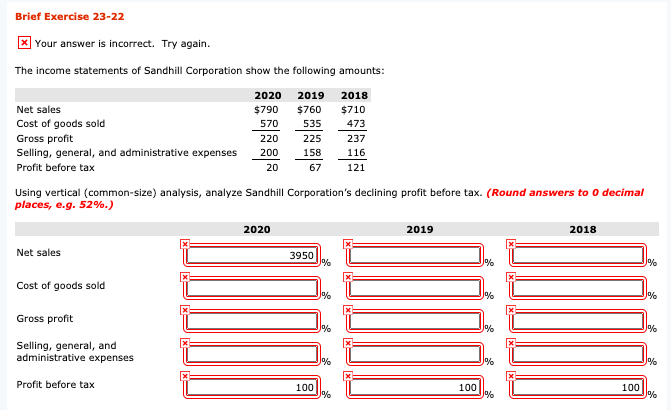 Brief Exercise 23-22

Your answer is incorrect. Try again.

The income statements of Sandhill Corporation show the following amounts:

| | 2020 | 2019 | 2018 |
|---|---|---|---|
| Net sales | \$790 | \$760 | \$710 |
| Cost of goods sold | 570 | 535 | 473 |
| Gross profit | 220 | 225 | 237 |
| Selling, general, and administrative expenses | 200 | 158 | 116 |
| Profit before tax | 20 | 67 | 121 |

Using vertical (common-size) analysis, analyze Sandhill Corporation's declining profit before tax. (Round answers to 0 decimal places, e.g. 52%.)

| | 2020 | 2019 | 2018 |
|---|---|---|---|
| Net sales | 3950 % | % | % |
| Cost of goods sold | % | % | % |
| Gross profit | % | % | % |
| Selling, general, and administrative expenses | % | % | % |
| Profit before tax | 100 % | 100 % | 100 % |